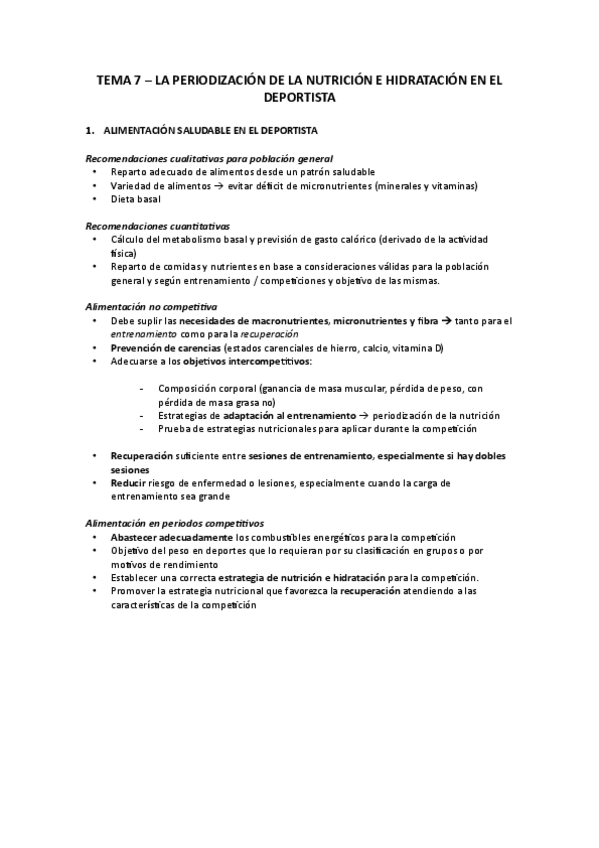 TEMA 7 – LA PERIODIZACIÓN DE LA NUTRICIÓN E HIDRATACIÓN EN EL DEPORTISTA

1. ALIMENTACIÓN SALUDABLE EN EL DEPORTISTA

Recomendaciones cualitativas para población general
• Reparto adecuado de alimentos desde un patrón saludable
• Variedad de alimentos → evitar déficit de micronutrientes (minerales y vitaminas)
• Dieta basal

Recomendaciones cuantitativas
• Cálculo del metabolismo basal y previsión de gasto calórico (derivado de la actividad física)
• Reparto de comidas y nutrientes en base a consideraciones válidas para la población general y según entrenamiento / competiciones y objetivo de las mismas.

Alimentación no competitiva
• Debe suplir las necesidades de macronutrientes, micronutrientes y fibra → tanto para el entrenamiento como para la recuperación
• Prevención de carencias (estados carenciales de hierro, calcio, vitamina D)
• Adecuarse a los objetivos intercompetitivos:

- Composición corporal (ganancia de masa muscular, pérdida de peso, con pérdida de masa grasa no)
- Estrategias de adaptación al entrenamiento → periodización de la nutrición
- Prueba de estrategias nutricionales para aplicar durante la competición

• Recuperación suficiente entre sesiones de entrenamiento, especialmente si hay dobles sesiones
• Reducir riesgo de enfermedad o lesiones, especialmente cuando la carga de entrenamiento sea grande

Alimentación en periodos competitivos
• Abastecer adecuadamente los combustibles energéticos para la competición
• Objetivo del peso en deportes que lo requieran por su clasificación en grupos o por motivos de rendimiento
• Establecer una correcta estrategia de nutrición e hidratación para la competición.
• Promover la estrategia nutricional que favorezca la recuperación atendiendo a las características de la competición